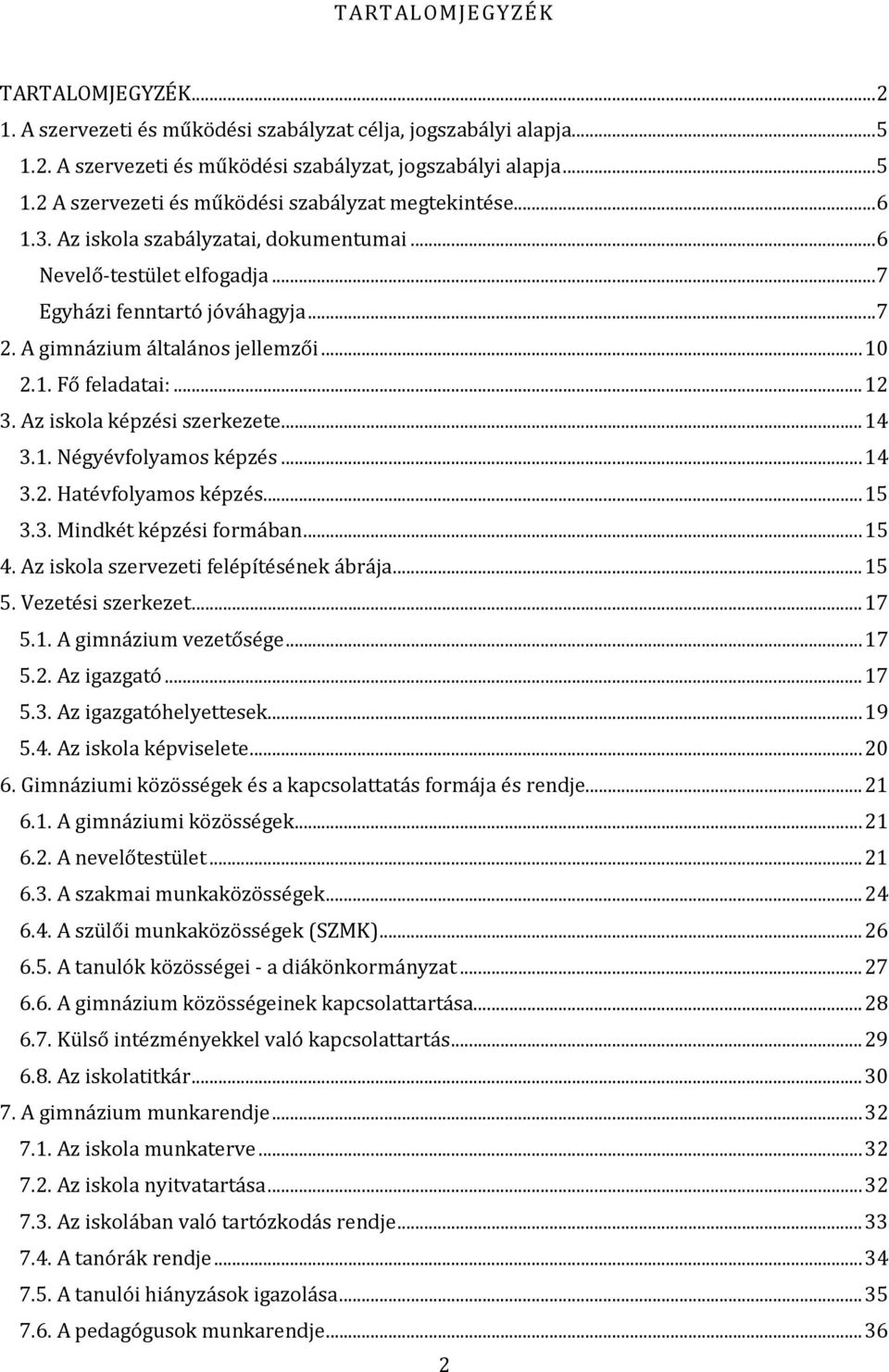 TARTALOMJEGYZÉK

TARTALOMJEGYZÉK...2
1. A szervezeti és működési szabályzat célja, jogszabályi alapja...5
1.2. A szervezeti és működési szabályzat, jogszabályi alapja...5
1.2 A szervezeti és működési szabályzat megtekintése...6
1.3. Az iskola szabályzatai, dokumentumai...6
Nevelő-testület elfogadja...7
Egyházi fenntartó jóváhagyja...7
2. A gimnázium általános jellemzői...10
2.1. Fő feladatai:...12
3. Az iskola képzési szerkezete...14
3.1. Négyévfolyamos képzés...14
3.2. Hatévfolyamos képzés...15
3.3. Mindkét képzési formában...15
4. Az iskola szervezeti felépítésének ábrája...15
5. Vezetési szerkezet...17
5.1. A gimnázium vezetősége...17
5.2. Az igazgató...17
5.3. Az igazgatóhelyettesek...19
5.4. Az iskola képviselete...20
6. Gimnáziumi közösségek és a kapcsolattatás formája és rendje...21
6.1. A gimnáziumi közösségek...21
6.2. A nevelőtestület...21
6.3. A szakmai munkaközösségek...24
6.4. A szülői munkaközösségek (SZMK)...26
6.5. A tanulók közösségei - a diákönkormányzat...27
6.6. A gimnázium közösségeinek kapcsolattartása...28
6.7. Külső intézményekkel való kapcsolattartás...29
6.8. Az iskolatitkár...30
7. A gimnázium munkarendje...32
7.1. Az iskola munkaterve...32
7.2. Az iskola nyitvatartása...32
7.3. Az iskolában való tartózkodás rendje...33
7.4. A tanórák rendje...34
7.5. A tanulói hiányzások igazolása...35
7.6. A pedagógusok munkarendje...36

2